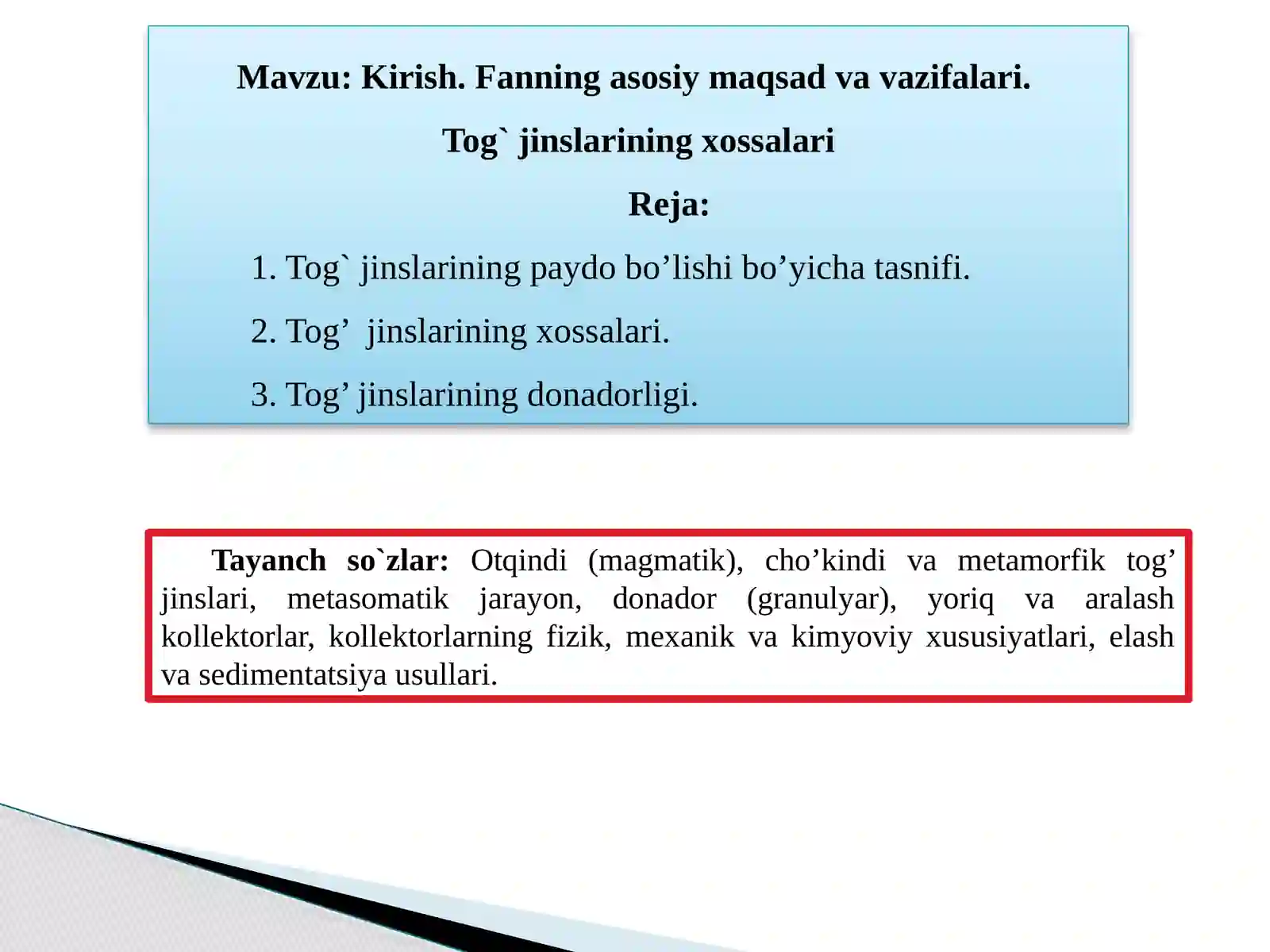 Mavzu: Kirish. Fanning asosiy maqsad va vazifalari.

Tog` jinslarining xossalari

Reja:

1. Tog` jinslarining paydo bo’lishi bo’yicha tasnifi.

2. Tog’ jinslarining xossalari.

3. Tog’ jinslarining donadorligi.

Tayanch so`zlar: Otqindi (magmatik), cho’kindi va metamorfik tog’ jinslari, metasomatik jarayon, donador (granulyar), yoriq va aralash kollektorlar, kollektorlarning fizik, mexanik va kimyoviy xususiyatlari, elash va sedimentatsiya usullari.